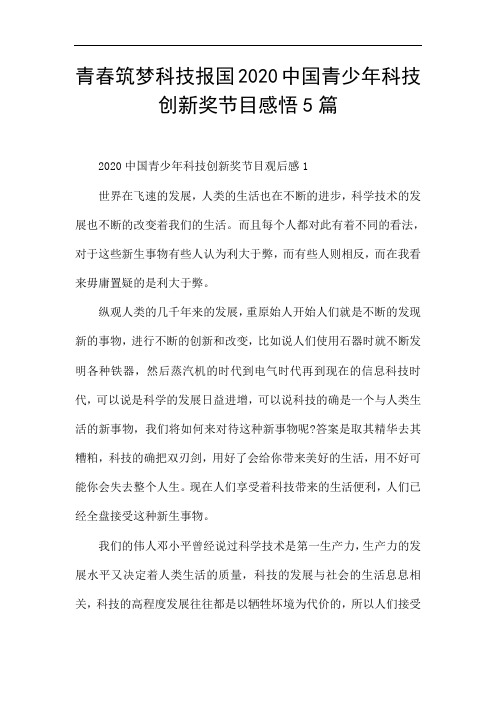 青春筑梦科技报国2020中国青少年科技创新奖节目感悟5篇

2020中国青少年科技创新奖节目观后感1

世界在飞速的发展，人类的生活也在不断的进步，科学技术的发展也不断的改变着我们的生活。而且每个人都对此有着不同的看法，对于这些新生事物有些人认为利大于弊，而有些人则相反，而在我看来毋庸置疑的是利大于弊。

纵观人类的几千年来的发展，重原始人开始人们就是不断的发现新的事物，进行不断的创新和改变，比如说人们使用石器时就不断发明各种铁器，然后蒸汽机的时代到电气时代再到现在的信息科技时代，可以说是科学的发展日益进增，可以说科技的确是一个与人类生活的新事物，我们将如何来对待这种新事物呢?答案是取其精华去其糟粕，科技的确把双刃剑，用好了会给你带来美好的生活，用不好可能你会失去整个人生。现在人们享受着科技带来的生活便利，人们已经全盘接受这种新生事物。

我们的伟人邓小平曾经说过科学技术是第一生产力，生产力的发展水平又决定着人类生活的质量，科技的发展与社会的生活息息相关，科技的高程度发展往往都是以牺牲环境为代价的，所以人们接受